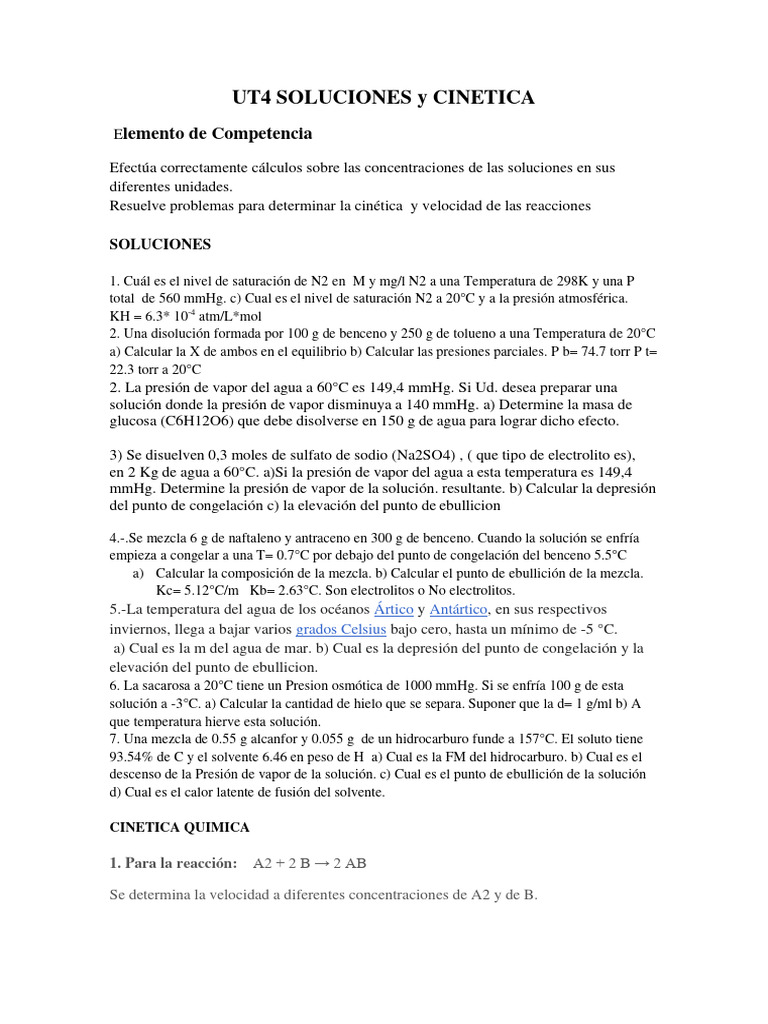 UT4 SOLUCIONES y CINETICA

Elemento de Competencia

Efectúa correctamente cálculos sobre las concentraciones de las soluciones en sus diferentes unidades.
Resuelve problemas para determinar la cinética y velocidad de las reacciones

SOLUCIONES

1. Cuál es el nivel de saturación de N2 en M y mg/l N2 a una Temperatura de 298K y una P total de 560 mmHg. c) Cual es el nivel de saturación N2 a 20°C y a la presión atmosférica. KH = 6.3* $10^{-4}$ atm/L*mol
2. Una disolución formada por 100 g de benceno y 250 g de tolueno a una Temperatura de 20°C a) Calcular la X de ambos en el equilibrio b) Calcular las presiones parciales. P b= 74.7 torr P t= 22.3 torr a 20°C
2. La presión de vapor del agua a 60°C es 149,4 mmHg. Si Ud. desea preparar una solución donde la presión de vapor disminuya a 140 mmHg. a) Determine la masa de glucosa (C6H12O6) que debe disolverse en 150 g de agua para lograr dicho efecto.

3) Se disuelven 0,3 moles de sulfato de sodio (Na2SO4) , ( que tipo de electrolito es), en 2 Kg de agua a 60°C. a)Si la presión de vapor del agua a esta temperatura es 149,4 mmHg. Determine la presión de vapor de la solución. resultante. b) Calcular la depresión del punto de congelación c) la elevación del punto de ebullicion

4.-.Se mezcla 6 g de naftaleno y antraceno en 300 g de benceno. Cuando la solución se enfría empieza a congelar a una T= 0.7°C por debajo del punto de congelación del benceno 5.5°C
a) Calcular la composición de la mezcla. b) Calcular el punto de ebullición de la mezcla. Kc= 5.12°C/m Kb= 2.63°C. Son electrolitos o No electrolitos.
5.-La temperatura del agua de los océanos Ártico y Antártico, en sus respectivos inviernos, llega a bajar varios grados Celsius bajo cero, hasta un mínimo de -5 °C.
a) Cual es la m del agua de mar. b) Cual es la depresión del punto de congelación y la elevación del punto de ebullicion.
6. La sacarosa a 20°C tiene un Presion osmótica de 1000 mmHg. Si se enfría 100 g de esta solución a -3°C. a) Calcular la cantidad de hielo que se separa. Suponer que la d= 1 g/ml b) A que temperatura hierve esta solución.
7. Una mezcla de 0.55 g alcanfor y 0.055 g de un hidrocarburo funde a 157°C. El soluto tiene 93.54% de C y el solvente 6.46 en peso de H a) Cual es la FM del hidrocarburo. b) Cual es el descenso de la Presión de vapor de la solución. c) Cual es el punto de ebullición de la solución d) Cual es el calor latente de fusión del solvente.

CINETICA QUIMICA

1. Para la reacción: A2 + 2 B → 2 AB

Se determina la velocidad a diferentes concentraciones de A2 y de B.